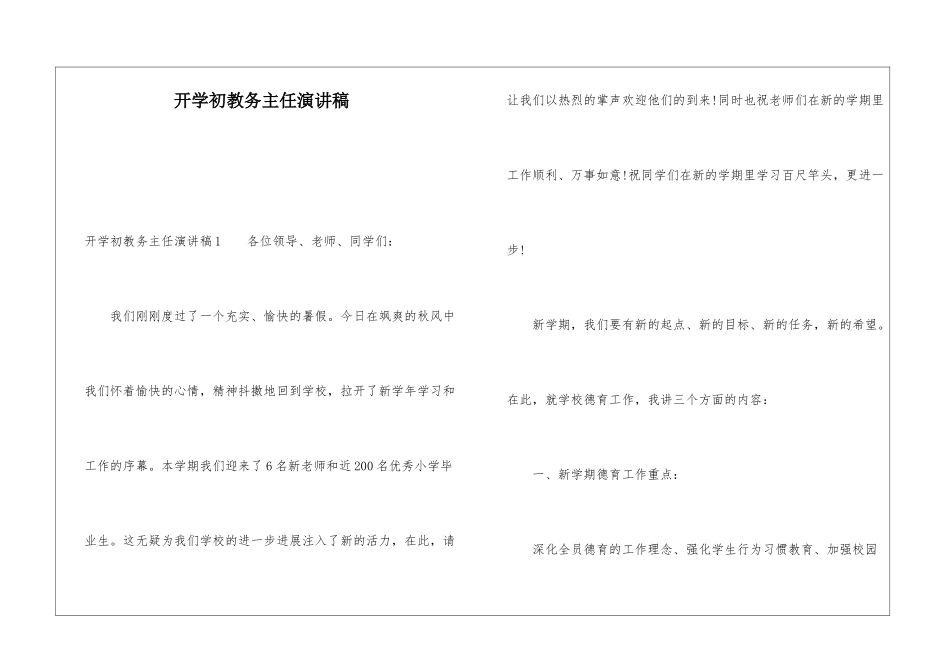 开学初教务主任演讲稿

开学初教务主任演讲稿1　　各位领导、老师、同学们：

我们刚刚度过了一个充实、愉快的暑假。今日在飒爽的秋风中我们怀着愉快的心情，精神抖擞地回到学校，拉开了新学年学习和工作的序幕。本学期我们迎来了6名新老师和近200名优秀小学毕业生。这无疑为我们学校的进一步进展注入了新的活力，在此，请让我们以热烈的掌声欢迎他们的到来！同时也祝老师们在新的学期里工作顺利、万事如意！祝同学们在新的学期里学习百尺竿头，更进一步！

新学期，我们要有新的起点、新的目标、新的任务，新的希望。在此，就学校德育工作，我讲三个方面的内容：

一、新学期德育工作重点：

深化全员德育的工作理念、强化学生行为习惯教育、加强校园